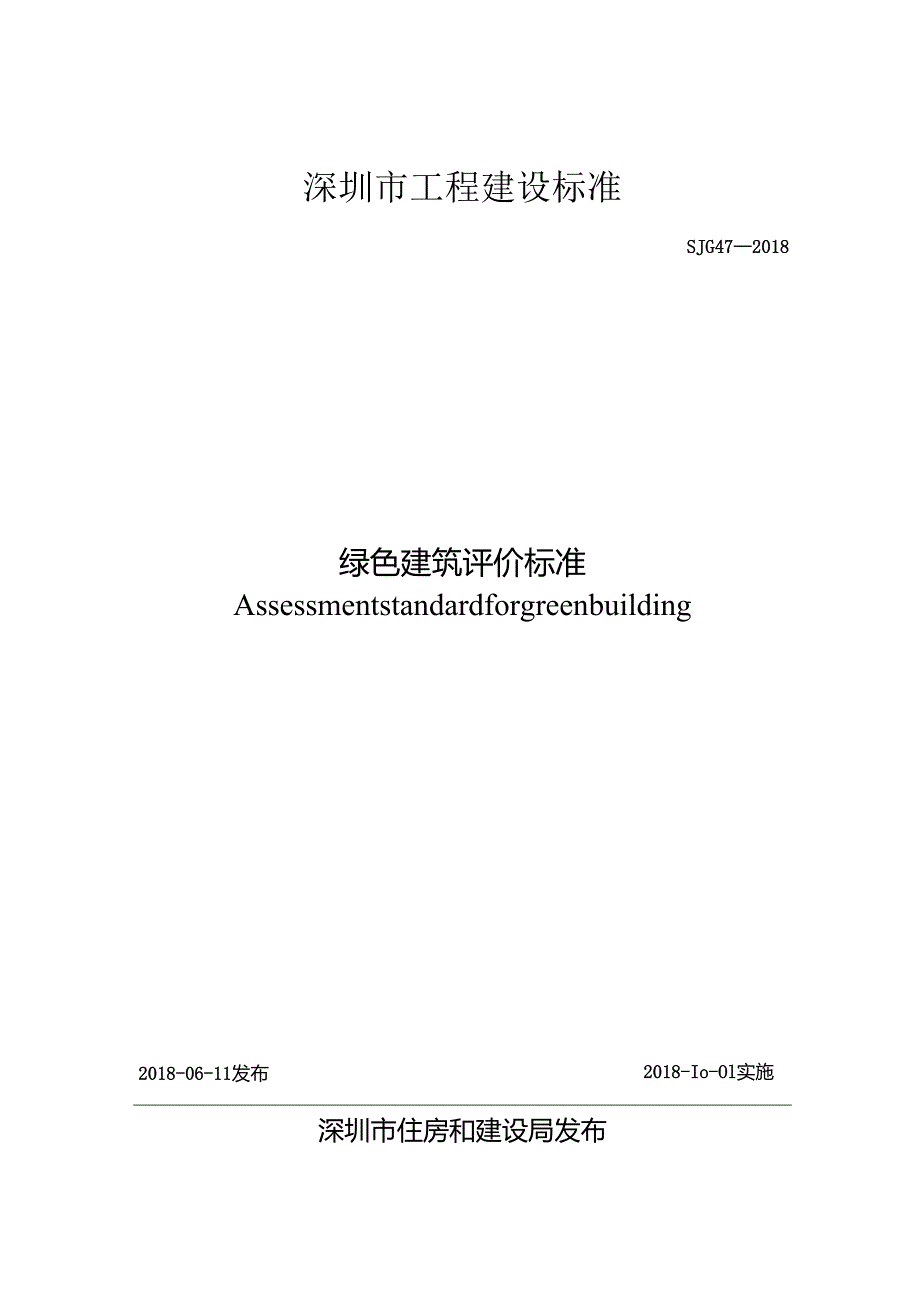 深圳市工程建设标准

SJG47—2018

绿色建筑评价标准
Assessmentstandardforgreenbuilding

2018-06-11发布

2018-Io-01实施

深圳市住房和建设局发布